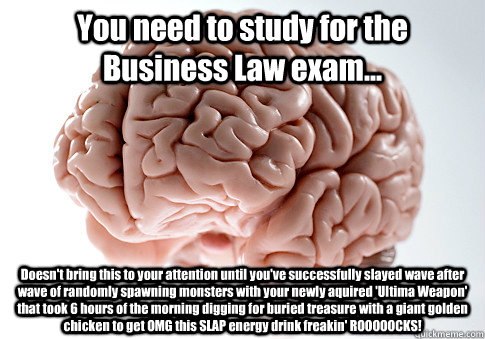 You need to study for the Business Law exam...

Doesn't bring this to your attention until you've successfully slayed wave after wave of randomly spawning monsters with your newly aquired 'Ultima Weapon' that took 6 hours of the morning digging for buried treasure with a giant golden chicken to get OMG this SLAP energy drink freakin' ROOOOOCKS!

quickmeme.com